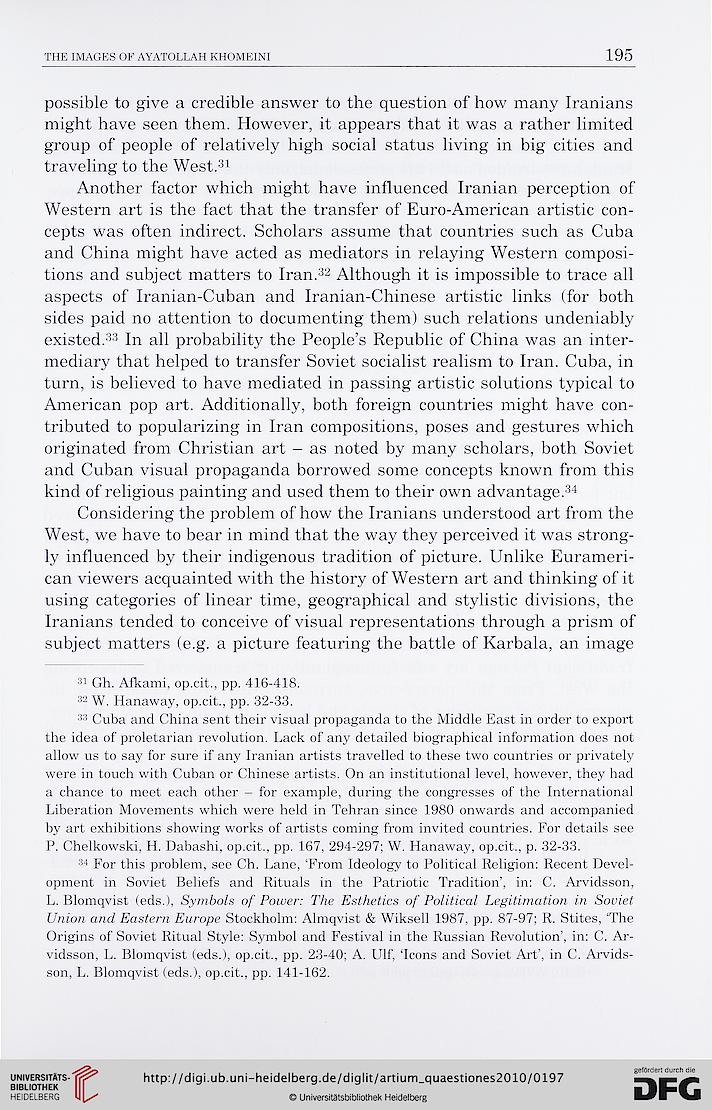 THE IMAGES OF AYATOLLAH KHOMEINI 195

possible to give a credible answer to the question of how many Iranians might have seen them. However, it appears that it was a rather limited group of people of relatively high social status living in big cities and traveling to the West.$^{31}$

Another factor which might have influenced Iranian perception of Western art is the fact that the transfer of Euro-American artistic concepts was often indirect. Scholars assume that countries such as Cuba and China might have acted as mediators in relaying Western compositions and subject matters to Iran.$^{32}$ Although it is impossible to trace all aspects of Iranian-Cuban and Iranian-Chinese artistic links (for both sides paid no attention to documenting them) such relations undeniably existed.$^{33}$ In all probability the People's Republic of China was an intermediary that helped to transfer Soviet socialist realism to Iran. Cuba, in turn, is believed to have mediated in passing artistic solutions typical to American pop art. Additionally, both foreign countries might have contributed to popularizing in Iran compositions, poses and gestures which originated from Christian art – as noted by many scholars, both Soviet and Cuban visual propaganda borrowed some concepts known from this kind of religious painting and used them to their own advantage.$^{34}$

Considering the problem of how the Iranians understood art from the West, we have to bear in mind that the way they perceived it was strongly influenced by their indigenous tradition of picture. Unlike Euramerican viewers acquainted with the history of Western art and thinking of it using categories of linear time, geographical and stylistic divisions, the Iranians tended to conceive of visual representations through a prism of subject matters (e.g. a picture featuring the battle of Karbala, an image

$^{31}$ Gh. Afkami, op.cit., pp. 416-418.

$^{32}$ W. Hanaway, op.cit., pp. 32-33.

$^{33}$ Cuba and China sent their visual propaganda to the Middle East in order to export the idea of proletarian revolution. Lack of any detailed biographical information does not allow us to say for sure if any Iranian artists travelled to these two countries or privately were in touch with Cuban or Chinese artists. On an institutional level, however, they had a chance to meet each other – for example, during the congresses of the International Liberation Movements which were held in Tehran since 1980 onwards and accompanied by art exhibitions showing works of artists coming from invited countries. For details see P. Chelkowski, H. Dabashi, op.cit., pp. 167, 294-297; W. Hanaway, op.cit., p. 32-33.

$^{34}$ For this problem, see Ch. Lane, 'From Ideology to Political Religion: Recent Development in Soviet Beliefs and Rituals in the Patriotic Tradition', in: C. Arvidsson, L. Blomqvist (eds.), Symbols of Power: The Esthetics of Political Legitimation in Soviet Union and Eastern Europe Stockholm: Almqvist & Wiksell 1987, pp. 87-97; R. Stites, 'The Origins of Soviet Ritual Style: Symbol and Festival in the Russian Revolution', in: C. Arvidsson, L. Blomqvist (eds.), op.cit., pp. 23-40; A. Ulf, 'Icons and Soviet Art', in C. Arvidsson, L. Blomqvist (eds.), op.cit., pp. 141-162.

UNIVERSITÄTS-BIBLIOTHEK HEIDELBERG
http://digi.ub.uni-heidelberg.de/diglit/artium_quaestiones2010/0197
© Universitätsbibliothek Heidelberg
gefördert durch die DFG